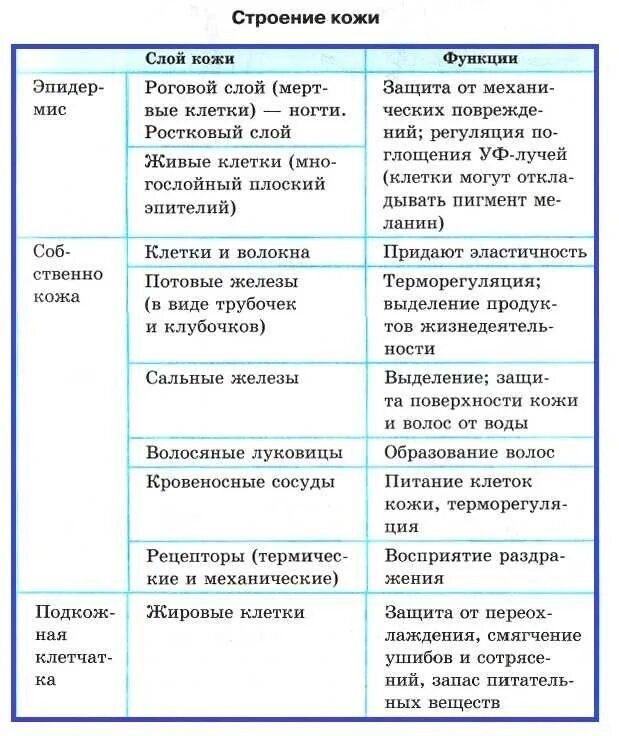 Строение кожи

| | Слой кожи | Функции |
|---|---|---|
| Эпидермис | Роговой слой (мертвые клетки) — ногти. Ростковый слой | Защита от механических повреждений; регуляция поглощения УФ-лучей (клетки могут откладывать пигмент меланин) |
| | Живые клетки (многослойный плоский эпителий) | |
| Собственно кожа | Клетки и волокна | Придают эластичность |
| | Потовые железы (в виде трубочек и клубочков) | Терморегуляция; выделение продуктов жизнедеятельности |
| | Сальные железы | Выделение; защита поверхности кожи и волос от воды |
| | Волосяные луковицы | Образование волос |
| | Кровеносные сосуды | Питание клеток кожи, терморегуляция |
| | Рецепторы (термические и механические) | Восприятие раздражения |
| Подкожная клетчатка | Жировые клетки | Защита от переохлаждения, смягчение ушибов и сотрясений, запас питательных веществ |